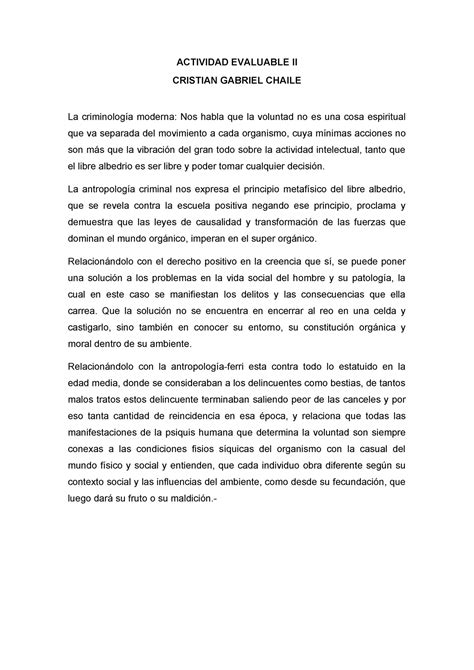 ACTIVIDAD EVALUABLE II
CRISTIAN GABRIEL CHAILE

La criminología moderna: Nos habla que la voluntad no es una cosa espiritual que va separada del movimiento a cada organismo, cuya mínimas acciones no son más que la vibración del gran todo sobre la actividad intelectual, tanto que el libre albedrio es ser libre y poder tomar cualquier decisión.

La antropología criminal nos expresa el principio metafísico del libre albedrio, que se revela contra la escuela positiva negando ese principio, proclama y demuestra que las leyes de causalidad y transformación de las fuerzas que dominan el mundo orgánico, imperan en el super orgánico.

Relacionándolo con el derecho positivo en la creencia que sí, se puede poner una solución a los problemas en la vida social del hombre y su patología, la cual en este caso se manifiestan los delitos y las consecuencias que ella carrea. Que la solución no se encuentra en encerrar al reo en una celda y castigarlo, sino también en conocer su entorno, su constitución orgánica y moral dentro de su ambiente.

Relacionándolo con la antropología-ferri esta contra todo lo estatuido en la edad media, donde se consideraban a los delincuentes como bestias, de tantos malos tratos estos delincuente terminaban saliendo peor de las canceles y por eso tanta cantidad de reincidencia en esa época, y relaciona que todas las manifestaciones de la psiquis humana que determina la voluntad son siempre conexas a las condiciones fisios síquicas del organismo con la casual del mundo físico y social y entienden, que cada individuo obra diferente según su contexto social y las influencias del ambiente, como desde su fecundación, que luego dará su fruto o su maldición.-